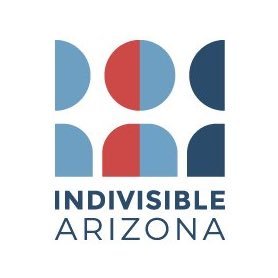 INDIVISIBLE
ARIZONA